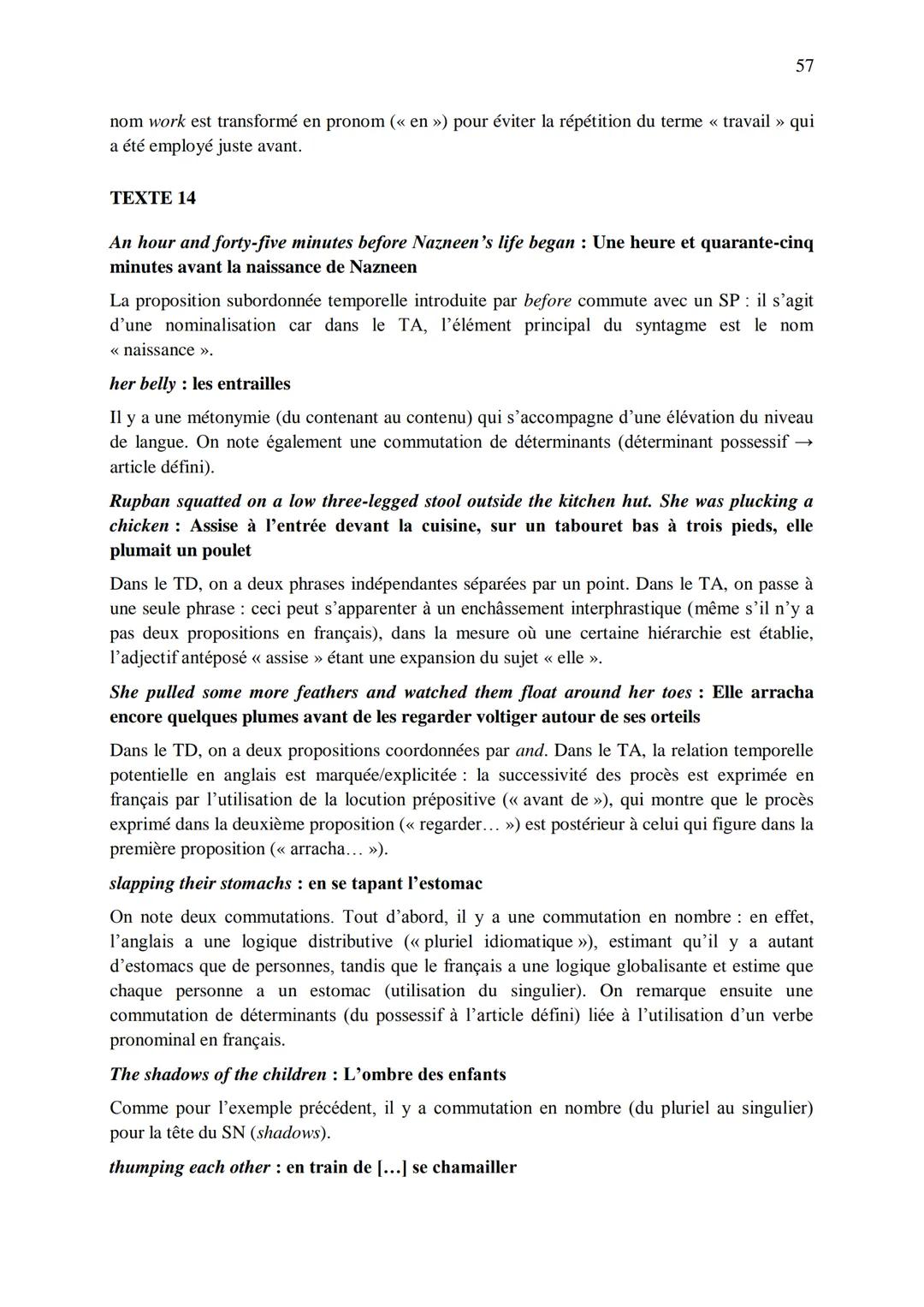 57

nom work est transformé en pronom (« en ») pour éviter la répétition du terme « travail » qui a été employé juste avant.

TEXTE 14

An hour and forty-five minutes before Nazneen's life began : Une heure et quarante-cinq minutes avant la naissance de Nazneen

La proposition subordonnée temporelle introduite par before commute avec un SP : il s'agit d'une nominalisation car dans le TA, l'élément principal du syntagme est le nom « naissance ».

her belly : les entrailles

Il y a une métonymie (du contenant au contenu) qui s'accompagne d'une élévation du niveau de langue. On note également une commutation de déterminants (déterminant possessif → article défini).

Rupban squatted on a low three-legged stool outside the kitchen hut. She was plucking a chicken : Assise à l'entrée devant la cuisine, sur un tabouret bas à trois pieds, elle plumait un poulet

Dans le TD, on a deux phrases indépendantes séparées par un point. Dans le TA, on passe à une seule phrase : ceci peut s'apparenter à un enchâssement interphrastique (même s'il n'y a pas deux propositions en français), dans la mesure où une certaine hiérarchie est établie, l'adjectif antéposé « assise » étant une expansion du sujet « elle ».

She pulled some more feathers and watched them float around her toes : Elle arracha encore quelques plumes avant de les regarder voltiger autour de ses orteils

Dans le TD, on a deux propositions coordonnées par and. Dans le TA, la relation temporelle potentielle en anglais est marquée/explicitée : la successivité des procès est exprimée en français par l'utilisation de la locution prépositive (« avant de »), qui montre que le procès exprimé dans la deuxième proposition (« regarder… ») est postérieur à celui qui figure dans la première proposition (« arracha… »).

slapping their stomachs : en se tapant l'estomac

On note deux commutations. Tout d'abord, il y a une commutation en nombre : en effet, l'anglais a une logique distributive (« pluriel idiomatique »), estimant qu'il y a autant d'estomacs que de personnes, tandis que le français a une logique globalisante et estime que chaque personne a un estomac (utilisation du singulier). On remarque ensuite une commutation de déterminants (du possessif à l'article défini) liée à l'utilisation d'un verbe pronominal en français.

The shadows of the children : L'ombre des enfants

Comme pour l'exemple précédent, il y a commutation en nombre (du pluriel au singulier) pour la tête du SN (shadows).

thumping each other : en train de […] se chamailler